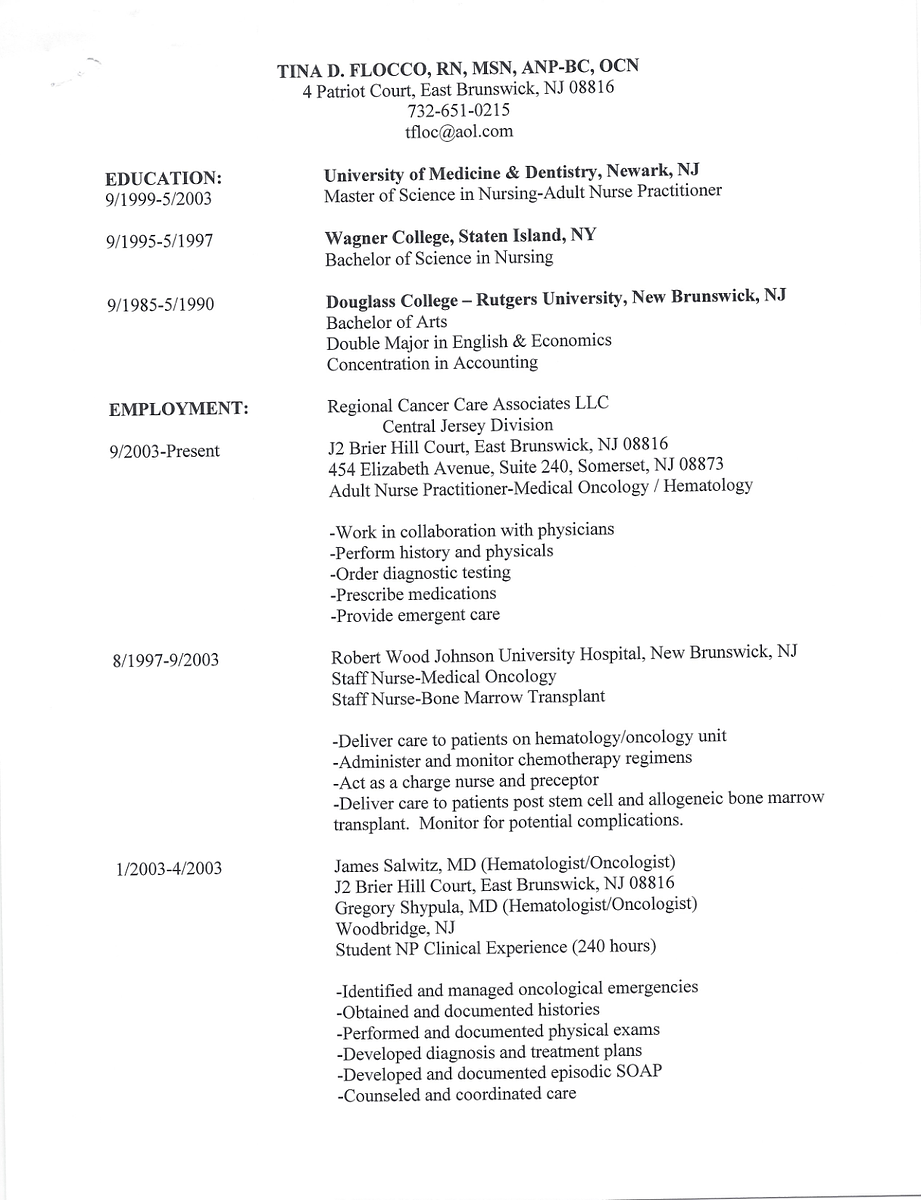 TINA D. FLOCCO, RN, MSN, ANP-BC, OCN
4 Patriot Court, East Brunswick, NJ 08816
732-651-0215
tfloc@aol.com

EDUCATION:
9/1999-5/2003

University of Medicine & Dentistry, Newark, NJ
Master of Science in Nursing-Adult Nurse Practitioner

9/1995-5/1997

Wagner College, Staten Island, NY
Bachelor of Science in Nursing

9/1985-5/1990

Douglass College – Rutgers University, New Brunswick, NJ
Bachelor of Arts
Double Major in English & Economics
Concentration in Accounting

EMPLOYMENT:

9/2003-Present

Regional Cancer Care Associates LLC
Central Jersey Division
J2 Brier Hill Court, East Brunswick, NJ 08816
454 Elizabeth Avenue, Suite 240, Somerset, NJ 08873
Adult Nurse Practitioner-Medical Oncology / Hematology

-Work in collaboration with physicians
-Perform history and physicals
-Order diagnostic testing
-Prescribe medications
-Provide emergent care

8/1997-9/2003

Robert Wood Johnson University Hospital, New Brunswick, NJ
Staff Nurse-Medical Oncology
Staff Nurse-Bone Marrow Transplant

-Deliver care to patients on hematology/oncology unit
-Administer and monitor chemotherapy regimens
-Act as a charge nurse and preceptor
-Deliver care to patients post stem cell and allogeneic bone marrow transplant. Monitor for potential complications.

1/2003-4/2003

James Salwitz, MD (Hematologist/Oncologist)
J2 Brier Hill Court, East Brunswick, NJ 08816
Gregory Shypula, MD (Hematologist/Oncologist)
Woodbridge, NJ
Student NP Clinical Experience (240 hours)

-Identified and managed oncological emergencies
-Obtained and documented histories
-Performed and documented physical exams
-Developed diagnosis and treatment plans
-Developed and documented episodic SOAP
-Counseled and coordinated care